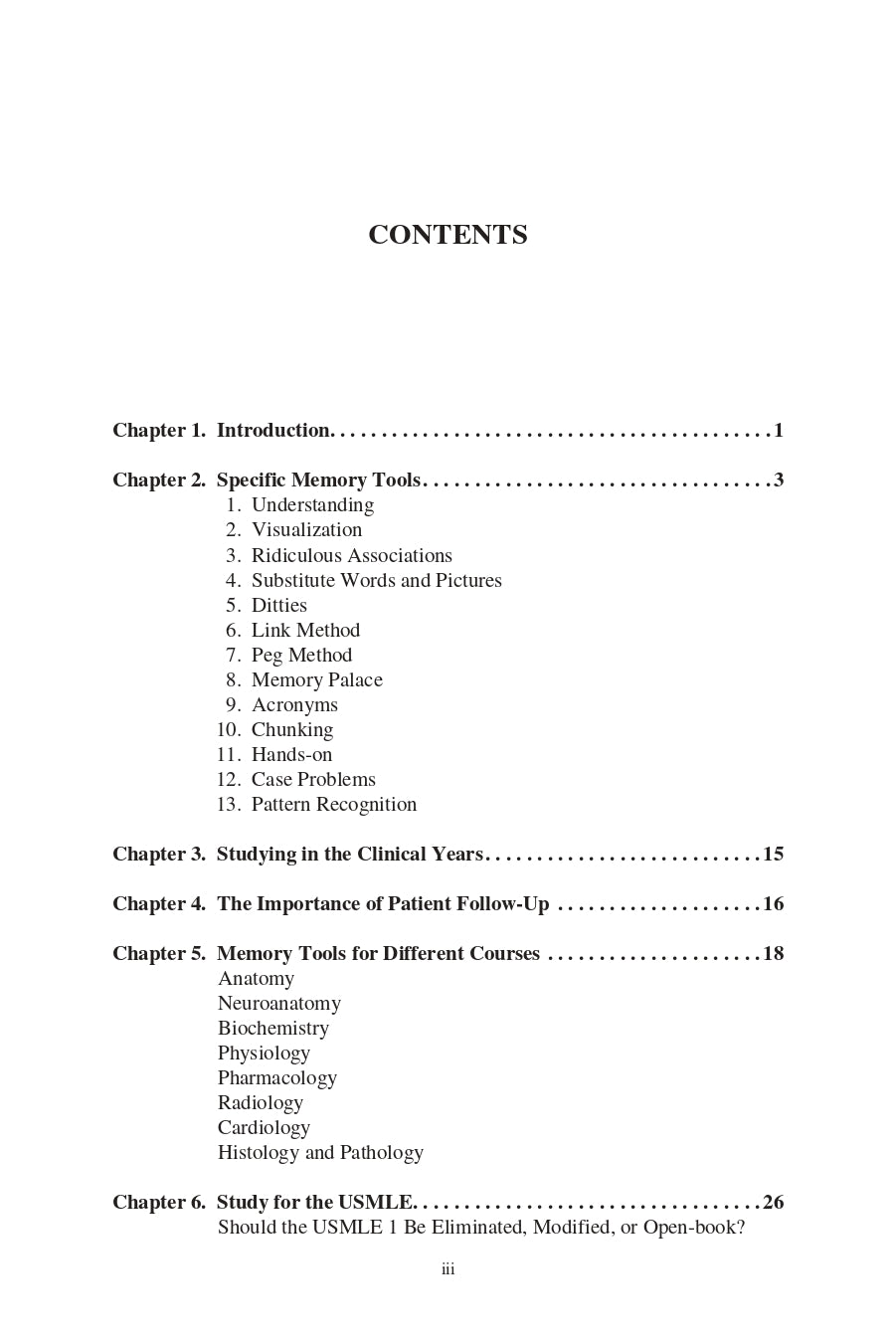 CONTENTS

Chapter 1. Introduction. . . . . . . . . . . . . . . . . . . . . . . . . . . . . . . . . . . . . . . . . . 1

Chapter 2. Specific Memory Tools. . . . . . . . . . . . . . . . . . . . . . . . . . . . . . . . . . 3
1. Understanding
2. Visualization
3. Ridiculous Associations
4. Substitute Words and Pictures
5. Ditties
6. Link Method
7. Peg Method
8. Memory Palace
9. Acronyms
10. Chunking
11. Hands-on
12. Case Problems
13. Pattern Recognition

Chapter 3. Studying in the Clinical Years. . . . . . . . . . . . . . . . . . . . . . . . . . . 15

Chapter 4. The Importance of Patient Follow-Up . . . . . . . . . . . . . . . . . . . . 16

Chapter 5. Memory Tools for Different Courses . . . . . . . . . . . . . . . . . . . . . 18
Anatomy
Neuroanatomy
Biochemistry
Physiology
Pharmacology
Radiology
Cardiology
Histology and Pathology

Chapter 6. Study for the USMLE. . . . . . . . . . . . . . . . . . . . . . . . . . . . . . . . . . 26
Should the USMLE 1 Be Eliminated, Modified, or Open-book?

iii